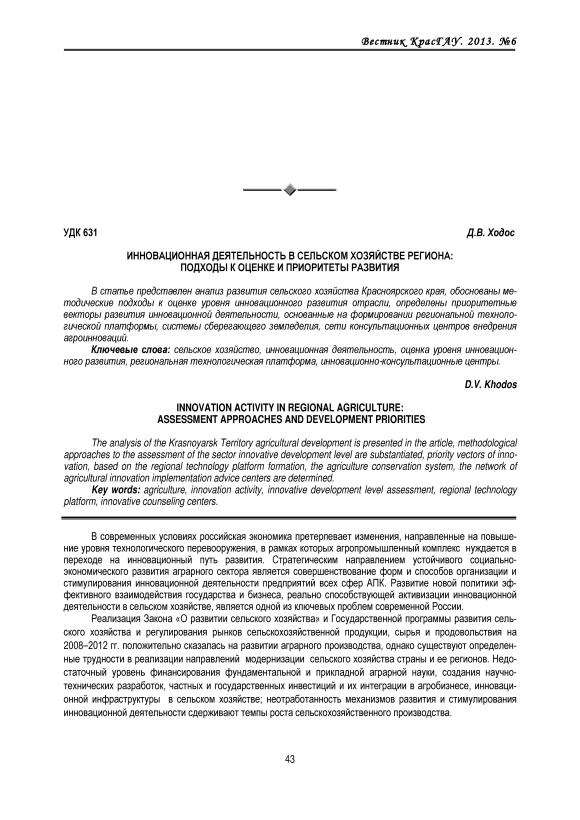 Вестник КрасГАУ. 2013. №6

УДК 631

Д.В. Ходос

ИННОВАЦИОННАЯ ДЕЯТЕЛЬНОСТЬ В СЕЛЬСКОМ ХОЗЯЙСТВЕ РЕГИОНА: ПОДХОДЫ К ОЦЕНКЕ И ПРИОРИТЕТЫ РАЗВИТИЯ

В статье представлен анализ развития сельского хозяйства Красноярского края, обоснованы методические подходы к оценке уровня инновационного развития отрасли, определены приоритетные векторы развития инновационной деятельности, основанные на формировании региональной технологической платформы, системы сберегающего земледелия, сети консультационных центров внедрения агроинноваций.

Ключевые слова: сельское хозяйство, инновационная деятельность, оценка уровня инновационного развития, региональная технологическая платформа, инновационно-консультационные центры.

D.V. Khodos

INNOVATION ACTIVITY IN REGIONAL AGRICULTURE: ASSESSMENT APPROACHES AND DEVELOPMENT PRIORITIES

The analysis of the Krasnoyarsk Territory agricultural development is presented in the article, methodological approaches to the assessment of the sector innovative development level are substantiated, priority vectors of innovation, based on the regional technology platform formation, the agriculture conservation system, the network of agricultural innovation implementation advice centers are determined.

Key words: agriculture, innovation activity, innovative development level assessment, regional technology platform, innovative counseling centers.

В современных условиях российская экономика претерпевает изменения, направленные на повышение уровня технологического перевооружения, в рамках которых агропромышленный комплекс нуждается в переходе на инновационный путь развития. Стратегическим направлением устойчивого социально-экономического развития аграрного сектора является совершенствование форм и способов организации и стимулирования инновационной деятельности предприятий всех сфер АПК. Развитие новой политики эффективного взаимодействия государства и бизнеса, реально способствующей активизации инновационной деятельности в сельском хозяйстве, является одной из ключевых проблем современной России.

Реализация Закона «О развитии сельского хозяйства» и Государственной программы развития сельского хозяйства и регулирования рынков сельскохозяйственной продукции, сырья и продовольствия на 2008–2012 гг. положительно сказалась на развитии аграрного производства, однако существуют определенные трудности в реализации направлений модернизации сельского хозяйства страны и ее регионов. Недостаточный уровень финансирования фундаментальной и прикладной аграрной науки, создания научно-технических разработок, частных и государственных инвестиций и их интеграции в агробизнесе, инновационной инфраструктуры в сельском хозяйстве; неотработанность механизмов развития и стимулирования инновационной деятельности сдерживают темпы роста сельскохозяйственного производства.

43